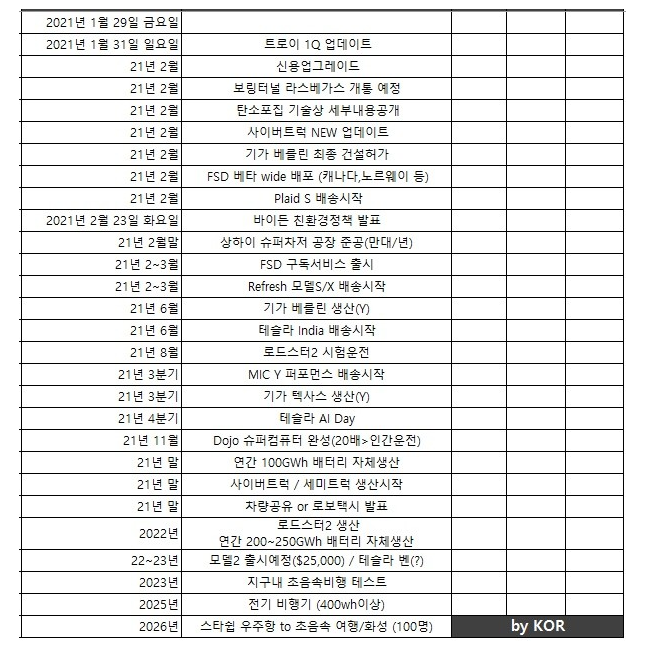 | | | | | |
|---|---|---|---|---|
| 2021년 1월 29일 금요일 | | | | |
| 2021년 1월 31일 일요일 | 트로이 1Q 업데이트 | | | |
| 21년 2월 | 신용업그레이드 | | | |
| 21년 2월 | 보링터널 라스베가스 개통 예정 | | | |
| 21년 2월 | 탄소포집 기술상 세부내용공개 | | | |
| 21년 2월 | 사이버트럭 NEW 업데이트 | | | |
| 21년 2월 | 기가 베를린 최종 건설허가 | | | |
| 21년 2월 | FSD 베타 wide 배포 (캐나다,노르웨이 등) | | | |
| 21년 2월 | Plaid S 배송시작 | | | |
| 2021년 2월 23일 화요일 | 바이든 친환경정책 발표 | | | |
| 21년 2월말 | 상하이 슈퍼차저 공장 준공(만대/년) | | | |
| 21년 2~3월 | FSD 구독서비스 출시 | | | |
| 21년 2~3월 | Refresh 모델S/X 배송시작 | | | |
| 21년 6월 | 기가 베를린 생산(Y) | | | |
| 21년 6월 | 테슬라 India 배송시작 | | | |
| 21년 8월 | 로드스터2 시험운전 | | | |
| 21년 3분기 | MIC Y 퍼포먼스 배송시작 | | | |
| 21년 3분기 | 기가 텍사스 생산(Y) | | | |
| 21년 4분기 | 테슬라 AI Day | | | |
| 21년 11월 | Dojo 슈퍼컴퓨터 완성(20배>인간운전) | | | |
| 21년 말 | 연간 100GWh 배터리 자체생산 | | | |
| 21년 말 | 사이버트럭 / 세미트럭 생산시작 | | | |
| 21년 말 | 차량공유 or 로보택시 발표 | | | |
| 2022년 | 로드스터2 생산 연간 200~250GWh 배터리 자체생산 | | | |
| 22~23년 | 모델2 출시예정($25,000) / 테슬라 벤(?) | | | |
| 2023년 | 지구내 초음속비행 테스트 | | | |
| 2025년 | 전기 비행기 (400wh이상) | | | |
| 2026년 | 스타쉽 우주항 to 초음속 여행/화성 (100명) | by KOR | | |